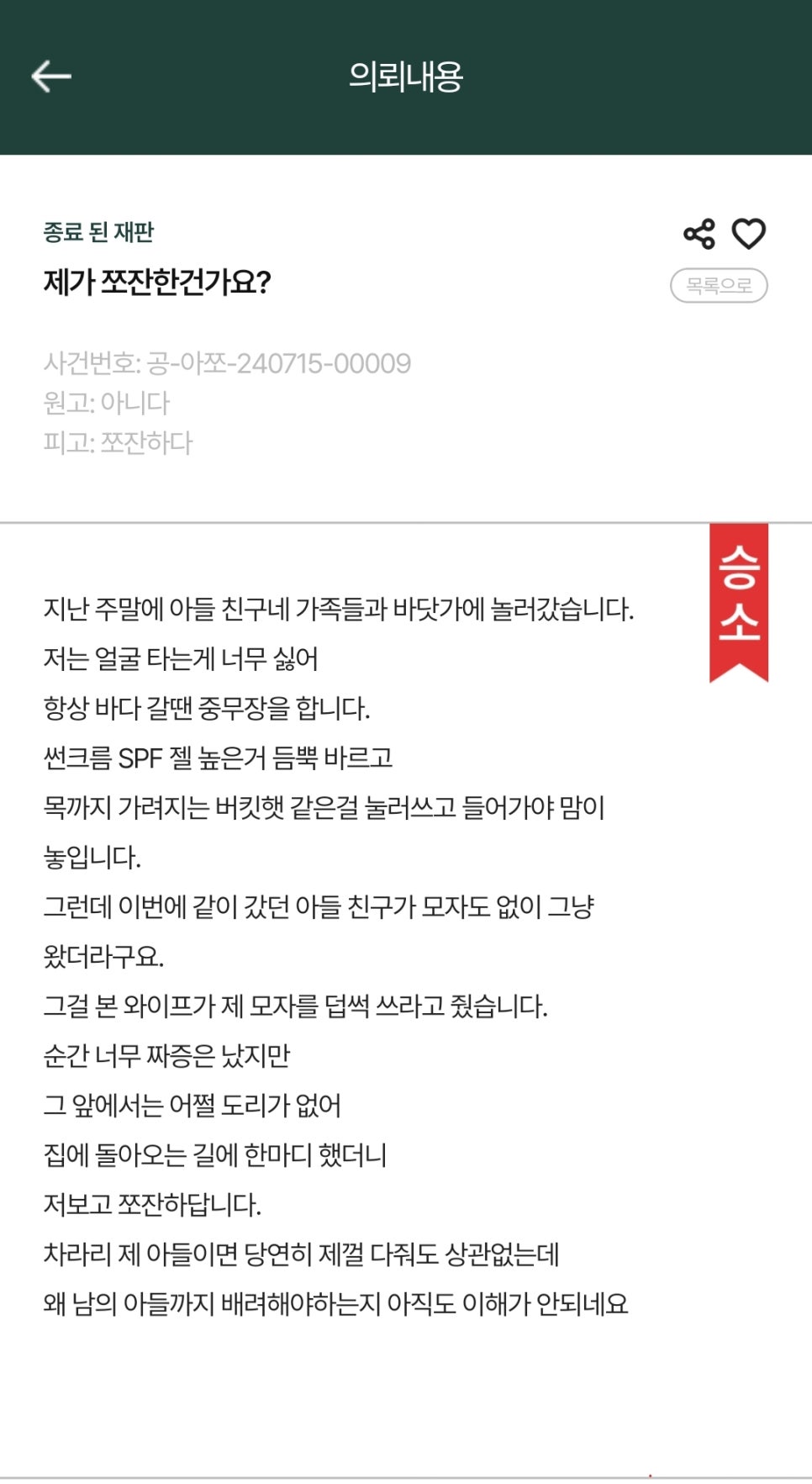 의뢰내용

종료 된 재판

제가 쪼잔한건가요?

목록으로

사건번호: 공-아쪼-240715-00009
원고: 아니다
피고: 쪼잔하다

승소

지난 주말에 아들 친구네 가족들과 바닷가에 놀러갔습니다.
저는 얼굴 타는게 너무 싫어
항상 바다 갈땐 중무장을 합니다.
썬크림 SPF 젤 높은거 듬뿍 바르고
목까지 가려지는 버킷햇 같은걸 눌러쓰고 들어가야 맘이 놓입니다.
그런데 이번에 같이 갔던 아들 친구가 모자도 없이 그냥 왔더라구요.
그걸 본 와이프가 제 모자를 덥썩 쓰라고 줬습니다.
순간 너무 짜증은 났지만
그 앞에서는 어쩔 도리가 없어
집에 돌아오는 길에 한마디 했더니
저보고 쪼잔하답니다.
차라리 제 아들이면 당연히 제껄 다줘도 상관없는데
왜 남의 아들까지 배려해야하는지 아직도 이해가 안되네요